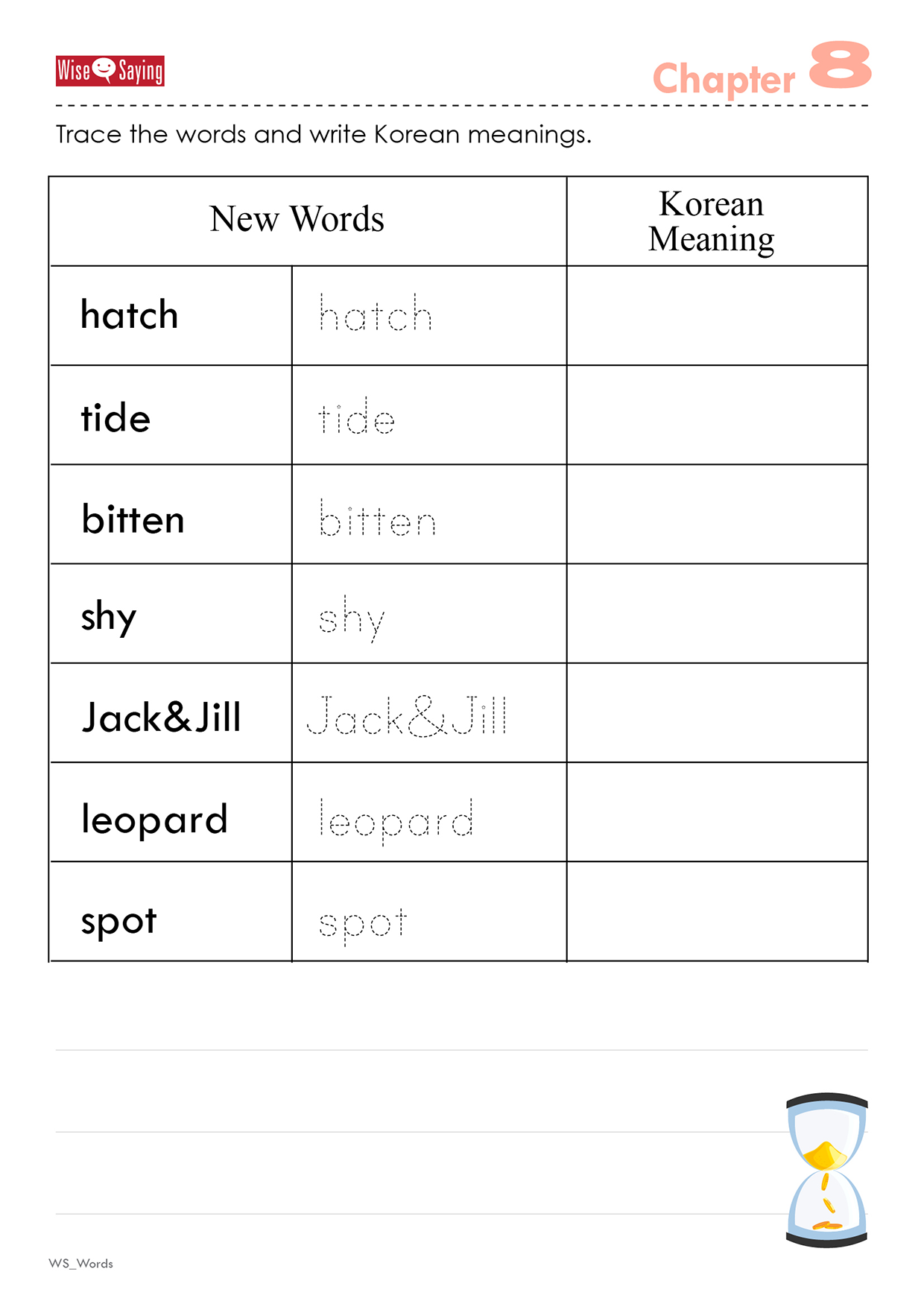 Wise Saying

Chapter 8

Trace the words and write Korean meanings.

| New Words | | Korean Meaning |
|---|---|---|
| hatch | hatch | |
| tide | tide | |
| bitten | bitten | |
| shy | shy | |
| Jack&Jill | Jack&Jill | |
| leopard | leopard | |
| spot | spot | |

WS_Words